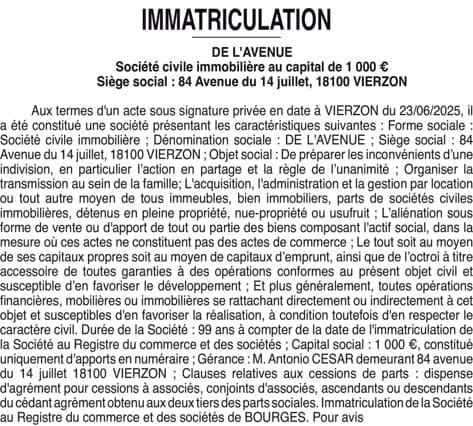 IMMATRICULATION

DE L'AVENUE
Société civile immobilière au capital de 1 000 €
Siège social : 84 Avenue du 14 juillet, 18100 VIERZON

Aux termes d'un acte sous signature privée en date à VIERZON du 23/06/2025, il a été constitué une société présentant les caractéristiques suivantes : Forme sociale : Société civile immobilière ; Dénomination sociale : DE L'AVENUE ; Siège social : 84 Avenue du 14 juillet, 18100 VIERZON ; Objet social : De préparer les inconvénients d'une indivision, en particulier l'action en partage et la règle de l'unanimité ; Organiser la transmission au sein de la famille; L'acquisition, l'administration et la gestion par location ou tout autre moyen de tous immeubles, bien immobiliers, parts de sociétés civiles immobilières, détenus en pleine propriété, nue-propriété ou usufruit ; L'aliénation sous forme de vente ou d'apport de tout ou partie des biens composant l'actif social, dans la mesure où ces actes ne constituent pas des actes de commerce ; Le tout soit au moyen de ses capitaux propres soit au moyen de capitaux d'emprunt, ainsi que de l'octroi à titre accessoire de toutes garanties à des opérations conformes au présent objet civil et susceptible d'en favoriser le développement ; Et plus généralement, toutes opérations financières, mobilières ou immobilières se rattachant directement ou indirectement à cet objet et susceptibles d'en favoriser la réalisation, à condition toutefois d'en respecter le caractère civil. Durée de la Société : 99 ans à compter de la date de l'immatriculation de la Société au Registre du commerce et des sociétés ; Capital social : 1 000 €, constitué uniquement d'apports en numéraire ; Gérance : M. Antonio CESAR demeurant 84 avenue du 14 juillet 18100 VIERZON ; Clauses relatives aux cessions de parts : dispense d'agrément pour cessions à associés, conjoints d'associés, ascendants ou descendants du cédant agrément obtenu aux deux tiers des parts sociales. Immatriculation de la Société au Registre du commerce et des sociétés de BOURGES. Pour avis